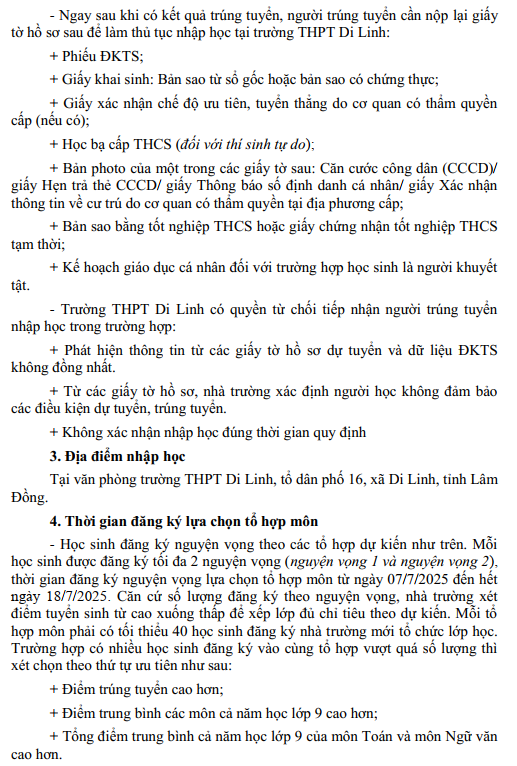 - Ngay sau khi có kết quả trúng tuyển, người trúng tuyển cần nộp lại giấy tờ hồ sơ sau để làm thủ tục nhập học tại trường THPT Di Linh:

+ Phiếu ĐKTS;

+ Giấy khai sinh: Bản sao từ sổ gốc hoặc bản sao có chứng thực;

+ Giấy xác nhận chế độ ưu tiên, tuyển thẳng do cơ quan có thẩm quyền cấp (nếu có);

+ Học bạ cấp THCS (đối với thí sinh tự do);

+ Bản photo của một trong các giấy tờ sau: Căn cước công dân (CCCD)/ giấy Hẹn trả thẻ CCCD/ giấy Thông báo số định danh cá nhân/ giấy Xác nhận thông tin về cư trú do cơ quan có thẩm quyền tại địa phương cấp;

+ Bản sao bằng tốt nghiệp THCS hoặc giấy chứng nhận tốt nghiệp THCS tạm thời;

+ Kế hoạch giáo dục cá nhân đối với trường hợp học sinh là người khuyết tật.

- Trường THPT Di Linh có quyền từ chối tiếp nhận người trúng tuyển nhập học trong trường hợp:

+ Phát hiện thông tin từ các giấy tờ hồ sơ dự tuyển và dữ liệu ĐKTS không đồng nhất.

+ Từ các giấy tờ hồ sơ, nhà trường xác định người học không đảm bảo các điều kiện dự tuyển, trúng tuyển.

+ Không xác nhận nhập học đúng thời gian quy định

3. Địa điểm nhập học

Tại văn phòng trường THPT Di Linh, tổ dân phố 16, xã Di Linh, tỉnh Lâm Đồng.

4. Thời gian đăng ký lựa chọn tổ hợp môn

- Học sinh đăng ký nguyện vọng theo các tổ hợp dự kiến như trên. Mỗi học sinh được đăng ký tối đa 2 nguyện vọng (nguyện vọng 1 và nguyện vọng 2), thời gian đăng ký nguyện vọng lựa chọn tổ hợp môn từ ngày 07/7/2025 đến hết ngày 18/7/2025. Căn cứ số lượng đăng ký theo nguyện vọng, nhà trường xét điểm tuyển sinh từ cao xuống thấp để xếp lớp đủ chỉ tiêu theo dự kiến. Mỗi tổ hợp môn phải có tối thiểu 40 học sinh đăng ký nhà trường mới tổ chức lớp học. Trường hợp có nhiều học sinh đăng ký vào cùng tổ hợp vượt quá số lượng thì xét chọn theo thứ tự ưu tiên như sau:

+ Điểm trúng tuyển cao hơn;

+ Điểm trung bình các môn cả năm học lớp 9 cao hơn;

+ Tổng điểm trung bình cả năm học lớp 9 của môn Toán và môn Ngữ văn cao hơn.